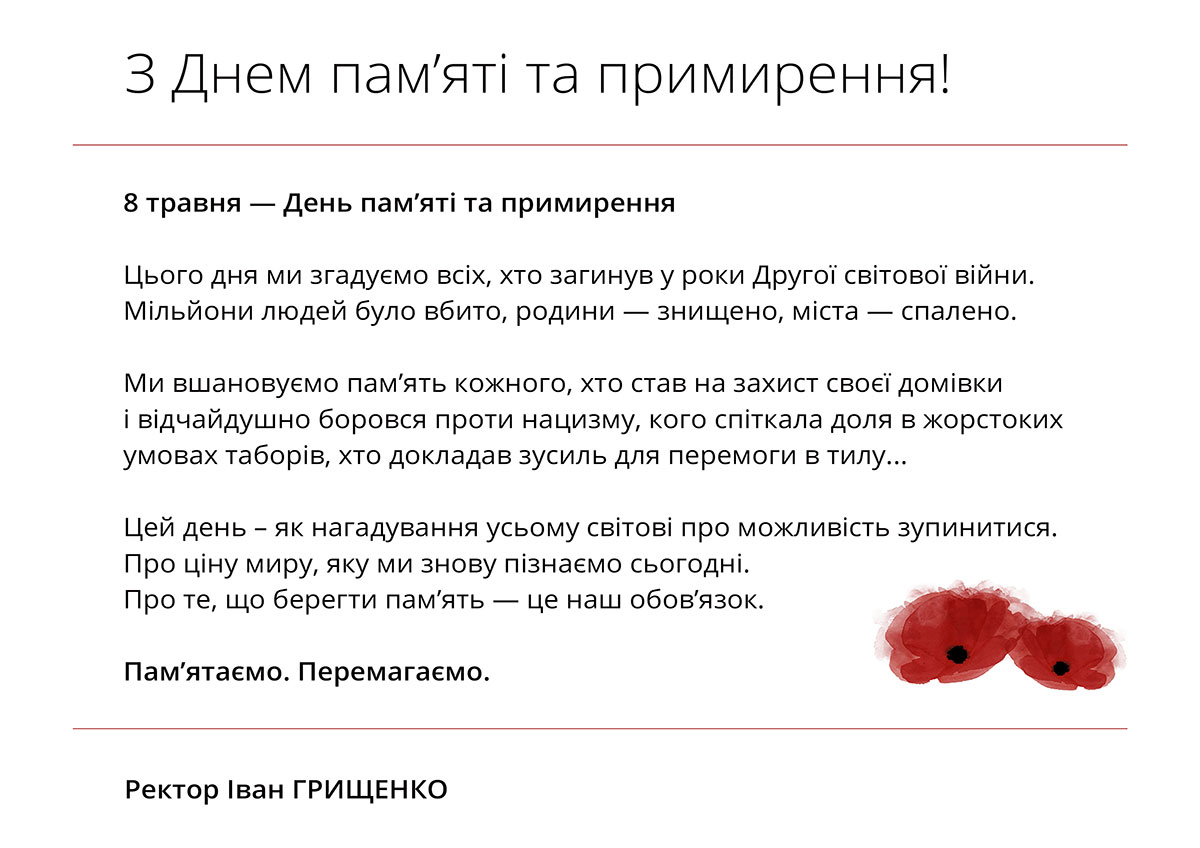 З Днем пам’яті та примирення!

8 травня — День пам’яті та примирення

Цього дня ми згадуємо всіх, хто загинув у роки Другої світової війни. Мільйони людей було вбито, родини — знищено, міста — спалено.

Ми вшановуємо пам’ять кожного, хто став на захист своєї домівки і відчайдушно боровся проти нацизму, кого спіткала доля в жорстоких умовах таборів, хто докладав зусиль для перемоги в тилу...

Цей день – як нагадування усьому світові про можливість зупинитися. Про ціну миру, яку ми знову пізнаємо сьогодні. Про те, що берегти пам’ять — це наш обов’язок.

Пам’ятаємо. Перемагаємо.

Ректор Іван ГРИЩЕНКО